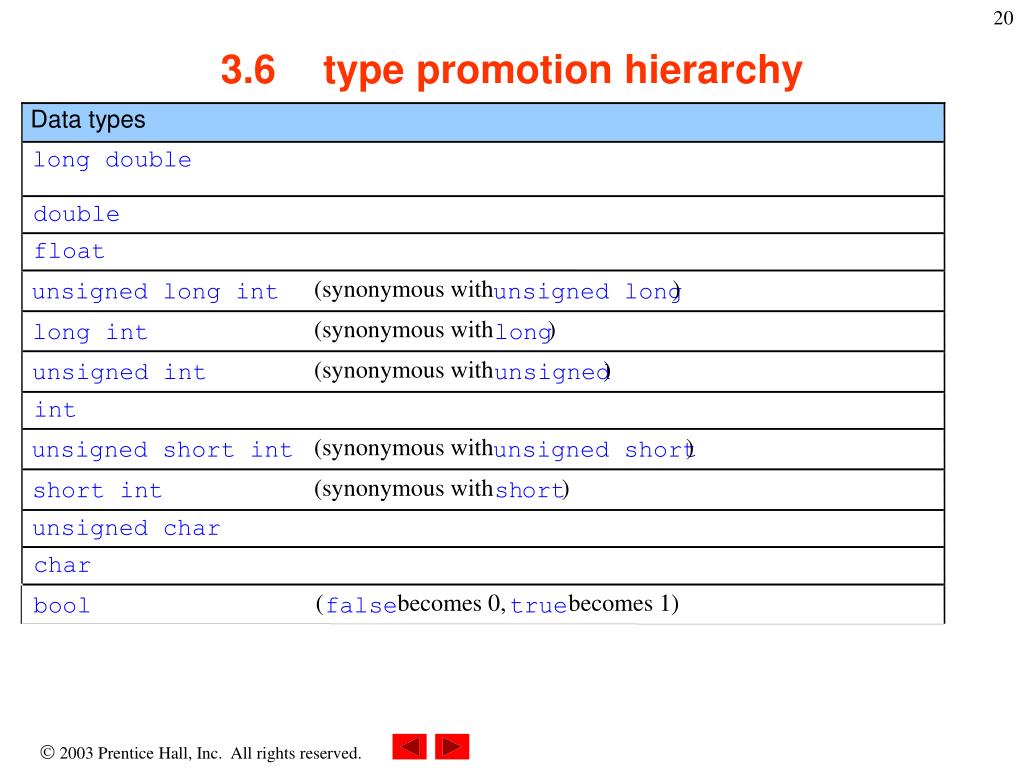 20

3.6 type promotion hierarchy

| Data types | |
|---|---|
| long double | |
| double | |
| float | |
| unsigned long int | (synonymous with unsigned long) |
| long int | (synonymous with long) |
| unsigned int | (synonymous with unsigned) |
| int | |
| unsigned short int | (synonymous with unsigned short) |
| short int | (synonymous with short) |
| unsigned char | |
| char | |
| bool | (false becomes 0, true becomes 1) |

© 2003 Prentice Hall, Inc. All rights reserved.